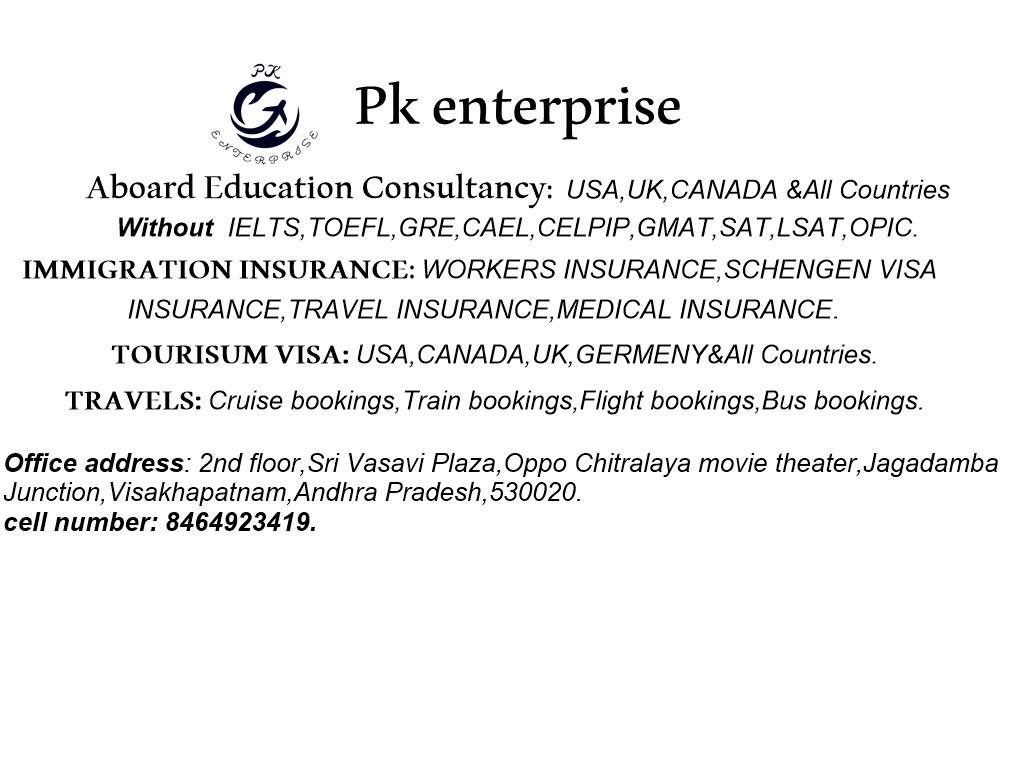 PK
ENTERPRISE

Pk enterprise

Aboard Education Consultancy: USA,UK,CANADA &All Countries
Without IELTS,TOEFL,GRE,CAEL,CELPIP,GMAT,SAT,LSAT,OPIC.

IMMIGRATION INSURANCE: WORKERS INSURANCE,SCHENGEN VISA INSURANCE,TRAVEL INSURANCE,MEDICAL INSURANCE.

TOURISUM VISA: USA,CANADA,UK,GERMENY&All Countries.

TRAVELS: Cruise bookings,Train bookings,Flight bookings,Bus bookings.

Office address: 2nd floor,Sri Vasavi Plaza,Oppo Chitralaya movie theater,Jagadamba Junction,Visakhapatnam,Andhra Pradesh,530020.
cell number: 8464923419.